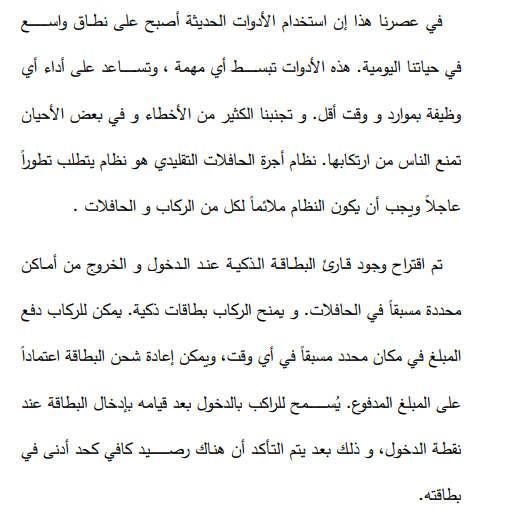 في عصرنا هذا إن استخدام الأدوات الحديثة أصبح على نطاق واسع في حياتنا اليومية. هذه الأدوات تبسط أي مهمة ، وتساعد على أداء أي وظيفة بموارد و وقت أقل. و تجنبنا الكثير من الأخطاء و في بعض الأحيان تمنع الناس من ارتكابها. نظام أجرة الحافلات التقليدي هو نظام يتطلب تطوراً عاجلاً ويجب أن يكون النظام ملائماً لكل من الركاب و الحافلات .

تم اقتراح وجود قارئ البطاقة الذكية عند الدخول و الخروج من أماكن محددة مسبقاً في الحافلات. و يمنح الركاب بطاقات ذكية. يمكن للركاب دفع المبلغ في مكان محدد مسبقاً في أي وقت، ويمكن إعادة شحن البطاقة اعتماداً على المبلغ المدفوع. يُسمح للراكب بالدخول بعد قيامه بإدخال البطاقة عند نقطة الدخول، و ذلك بعد يتم التأكد أن هناك رصيد كافي كحد أدنى في بطاقته.